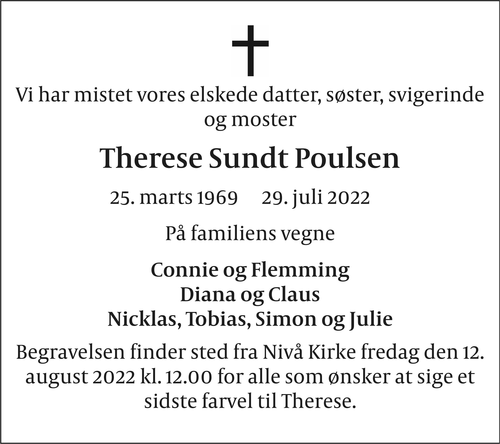 Vi har mistet vores elskede datter, søster, svigerinde og moster

Therese Sundt Poulsen

25. marts 1969 29. juli 2022

På familiens vegne

Connie og Flemming
Diana og Claus
Nicklas, Tobias, Simon og Julie

Begravelsen finder sted fra Nivå Kirke fredag den 12. august 2022 kl. 12.00 for alle som ønsker at sige et sidste farvel til Therese.